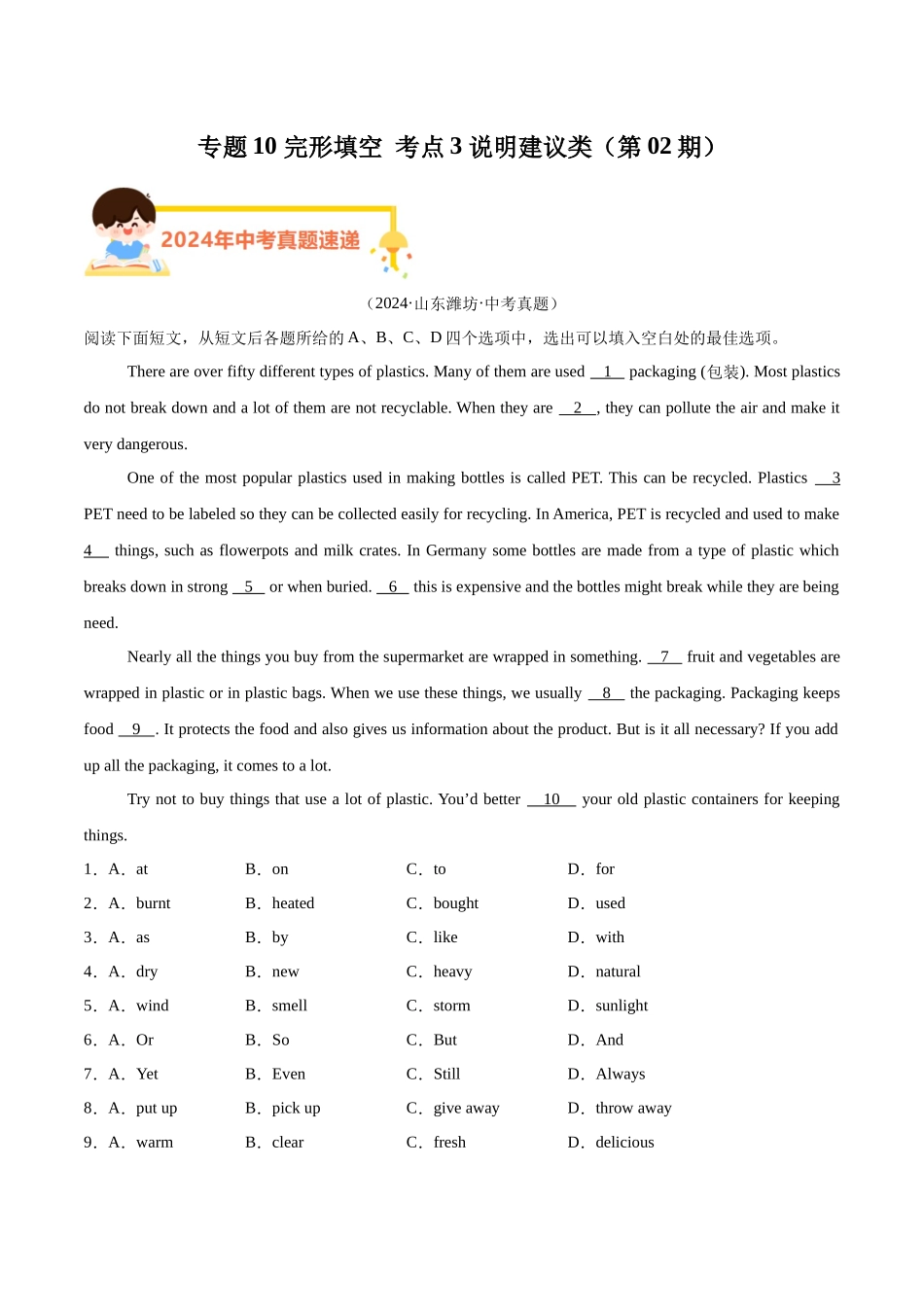 专题 10 完形填空 考点 3 说明建议类（第 02 期）

2024年中考真题速递

（2024·山东潍坊·中考真题）

阅读下面短文，从短文后各题所给的 A、B、C、D 四个选项中，选出可以填入空白处的最佳选项。

There are over fifty different types of plastics. Many of them are used __1__ packaging (包装). Most plastics do not break down and a lot of them are not recyclable. When they are __2__, they can pollute the air and make it very dangerous.

One of the most popular plastics used in making bottles is called PET. This can be recycled. Plastics __3__ PET need to be labeled so they can be collected easily for recycling. In America, PET is recycled and used to make __4__ things, such as flowerpots and milk crates. In Germany some bottles are made from a type of plastic which breaks down in strong __5__ or when buried. __6__ this is expensive and the bottles might break while they are being need.

Nearly all the things you buy from the supermarket are wrapped in something. __7__ fruit and vegetables are wrapped in plastic or in plastic bags. When we use these things, we usually __8__ the packaging. Packaging keeps food __9__. It protects the food and also gives us information about the product. But is it all necessary? If you add up all the packaging, it comes to a lot.

Try not to buy things that use a lot of plastic. You'd better __10__ your old plastic containers for keeping things.

1．A．at B．on C．to D．for
2．A．burnt B．heated C．bought D．used
3．A．as B．by C．like D．with
4．A．dry B．new C．heavy D．natural
5．A．wind B．smell C．storm D．sunlight
6．A．Or B．So C．But D．And
7．A．Yet B．Even C．Still D．Always
8．A．put up B．pick up C．give away D．throw away
9．A．warm B．clear C．fresh D．delicious